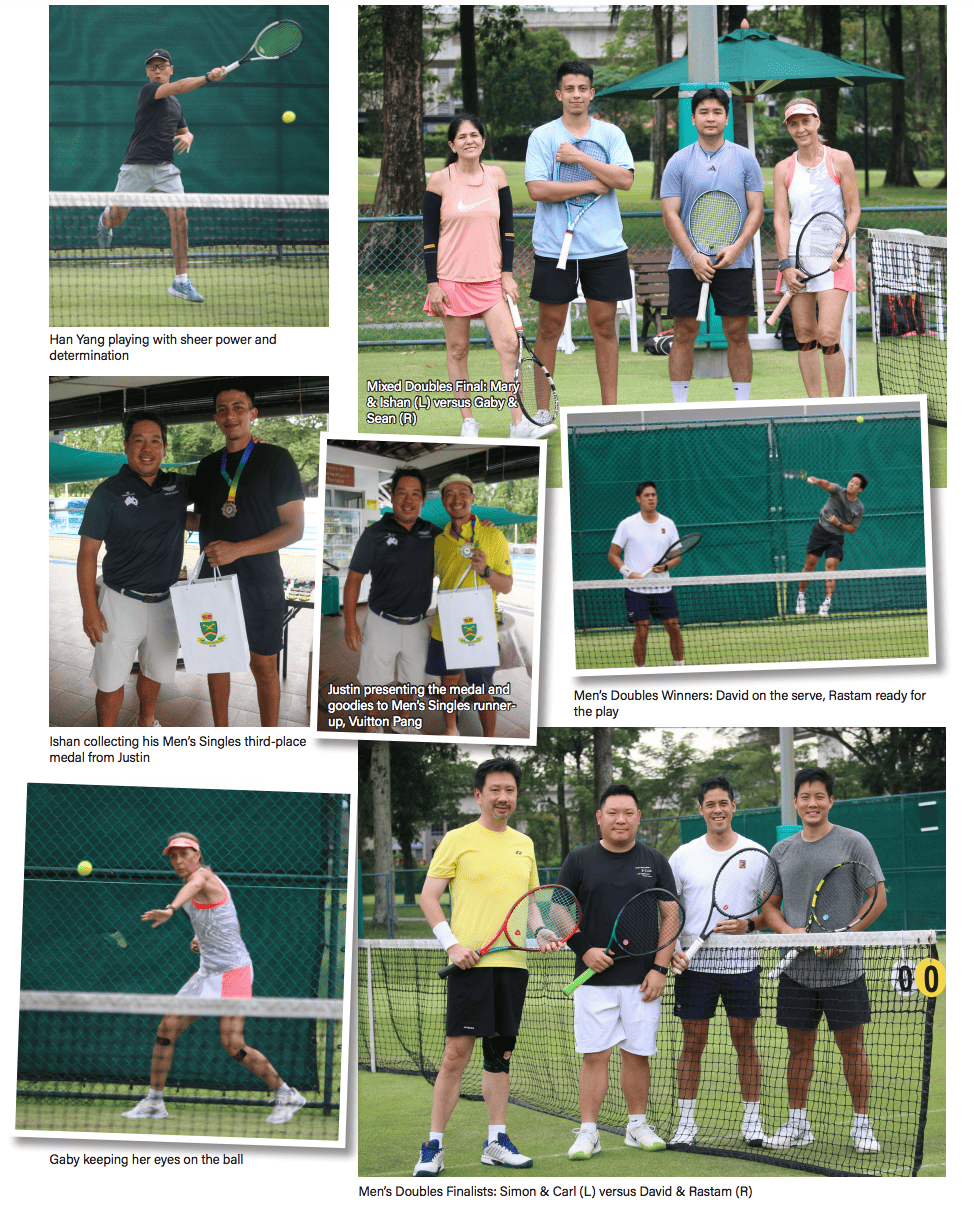 Han Yang playing with sheer power and determination

Mixed Doubles Final: Mary & Ishan (L) versus Gaby & Sean (R)

Ishan collecting his Men's Singles third-place medal from Justin

Justin presenting the medal and goodies to Men's Singles runner-up, Vuitton Pang

Men's Doubles Winners: David on the serve, Rastam ready for the play

Gaby keeping her eyes on the ball

Men's Doubles Finalists: Simon & Carl (L) versus David & Rastam (R)